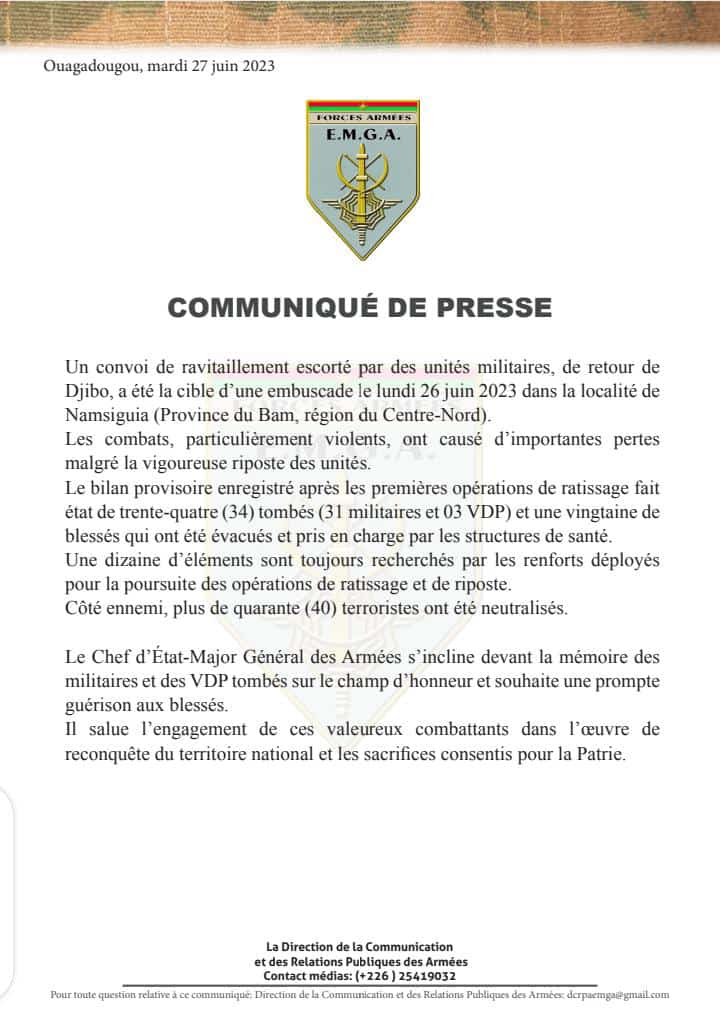 Ouagadougou, mardi 27 juin 2023

FORCES ARMÉES
E.M.G.A.

COMMUNIQUÉ DE PRESSE

Un convoi de ravitaillement escorté par des unités militaires, de retour de Djibo, a été la cible d'une embuscade le lundi 26 juin 2023 dans la localité de Namsiguia (Province du Bam, région du Centre-Nord).
Les combats, particulièrement violents, ont causé d'importantes pertes malgré la vigoureuse riposte des unités.
Le bilan provisoire enregistré après les premières opérations de ratissage fait état de trente-quatre (34) tombés (31 militaires et 03 VDP) et une vingtaine de blessés qui ont été évacués et pris en charge par les structures de santé.
Une dizaine d'éléments sont toujours recherchés par les renforts déployés pour la poursuite des opérations de ratissage et de riposte.
Côté ennemi, plus de quarante (40) terroristes ont été neutralisés.

Le Chef d'État-Major Général des Armées s'incline devant la mémoire des militaires et des VDP tombés sur le champ d'honneur et souhaite une prompte guérison aux blessés.
Il salue l'engagement de ces valeureux combattants dans l'œuvre de reconquête du territoire national et les sacrifices consentis pour la Patrie.

La Direction de la Communication
et des Relations Publiques des Armées
Contact médias: (+226 ) 25419032

Pour toute question relative à ce communiqué: Direction de la Communication et des Relations Publiques des Armées: dcrpaemga@gmail.com